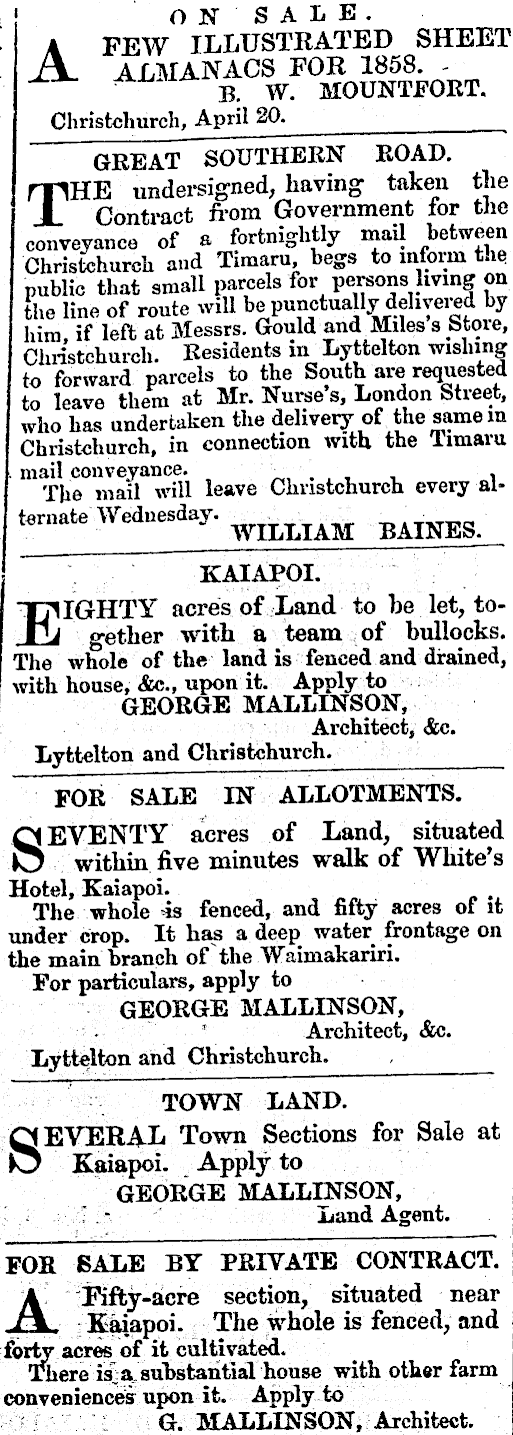 ON SALE.

A FEW ILLUSTRATED SHEET ALMANACS FOR 1858.
B. W. MOUNTFORT.
Christchurch, April 20.

GREAT SOUTHERN ROAD.

THE undersigned, having taken the Contract from Government for the conveyance of a fortnightly mail between Christchurch and Timaru, begs to inform the public that small parcels for persons living on the line of route will be punctually delivered by him, if left at Messrs. Gould and Miles's Store, Christchurch. Residents in Lyttelton wishing to forward parcels to the South are requested to leave them at Mr. Nurse's, London Street, who has undertaken the delivery of the same in Christchurch, in connection with the Timaru mail conveyance.

The mail will leave Christchurch every alternate Wednesday.
WILLIAM BAINES.

KAIAPOI.

EIGHTY acres of Land to be let, together with a team of bullocks. The whole of the land is fenced and drained, with house, &c., upon it. Apply to
GEORGE MALLINSON,
Architect, &c.
Lyttelton and Christchurch.

FOR SALE IN ALLOTMENTS.

SEVENTY acres of Land, situated within five minutes walk of White's Hotel, Kaiapoi.

The whole is fenced, and fifty acres of it under crop. It has a deep water frontage on the main branch of the Waimakariri.

For particulars, apply to
GEORGE MALLINSON,
Architect, &c.
Lyttelton and Christchurch.

TOWN LAND.

SEVERAL Town Sections for Sale at Kaiapoi. Apply to
GEORGE MALLINSON,
Land Agent.

FOR SALE BY PRIVATE CONTRACT.

A Fifty-acre section, situated near Kaiapoi. The whole is fenced, and forty acres of it cultivated.

There is a substantial house with other farm conveniences upon it. Apply to
G. MALLINSON, Architect.